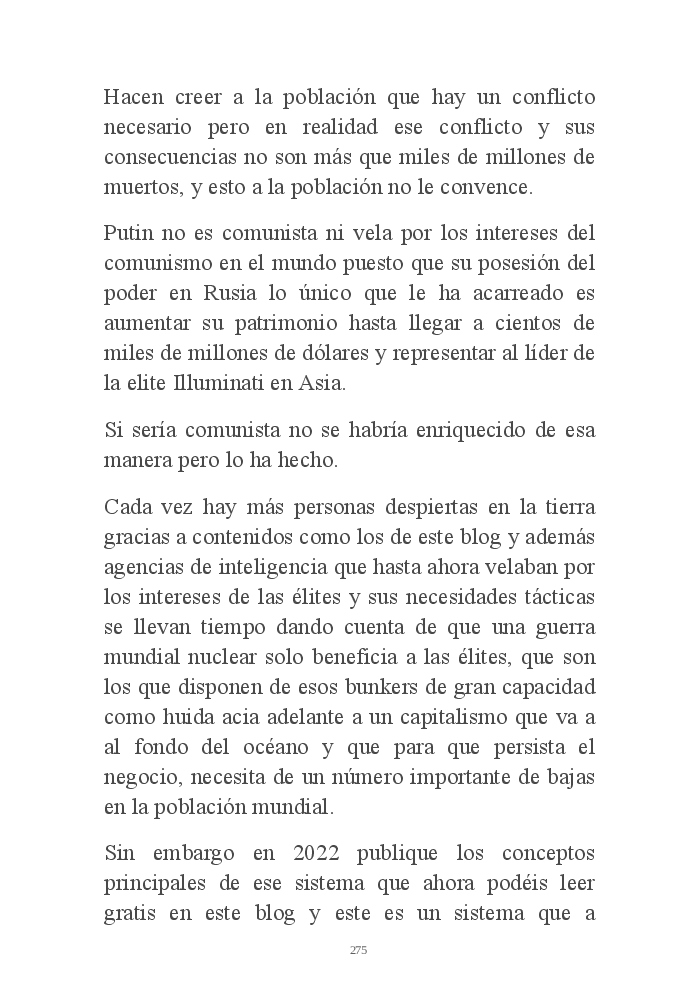 Hacen creer a la población que hay un conflicto necesario pero en realidad ese conflicto y sus consecuencias no son más que miles de millones de muertos, y esto a la población no le convence.

Putin no es comunista ni vela por los intereses del comunismo en el mundo puesto que su posesión del poder en Rusia lo único que le ha acarreado es aumentar su patrimonio hasta llegar a cientos de miles de millones de dólares y representar al líder de la elite Illuminati en Asia.

Si sería comunista no se habría enriquecido de esa manera pero lo ha hecho.

Cada vez hay más personas despiertas en la tierra gracias a contenidos como los de este blog y además agencias de inteligencia que hasta ahora velaban por los intereses de las élites y sus necesidades tácticas se llevan tiempo dando cuenta de que una guerra mundial nuclear solo beneficia a las élites, que son los que disponen de esos bunkers de gran capacidad como huida acia adelante a un capitalismo que va a al fondo del océano y que para que persista el negocio, necesita de un número importante de bajas en la población mundial.

Sin embargo en 2022 publique los conceptos principales de ese sistema que ahora podéis leer gratis en este blog y este es un sistema que a

275